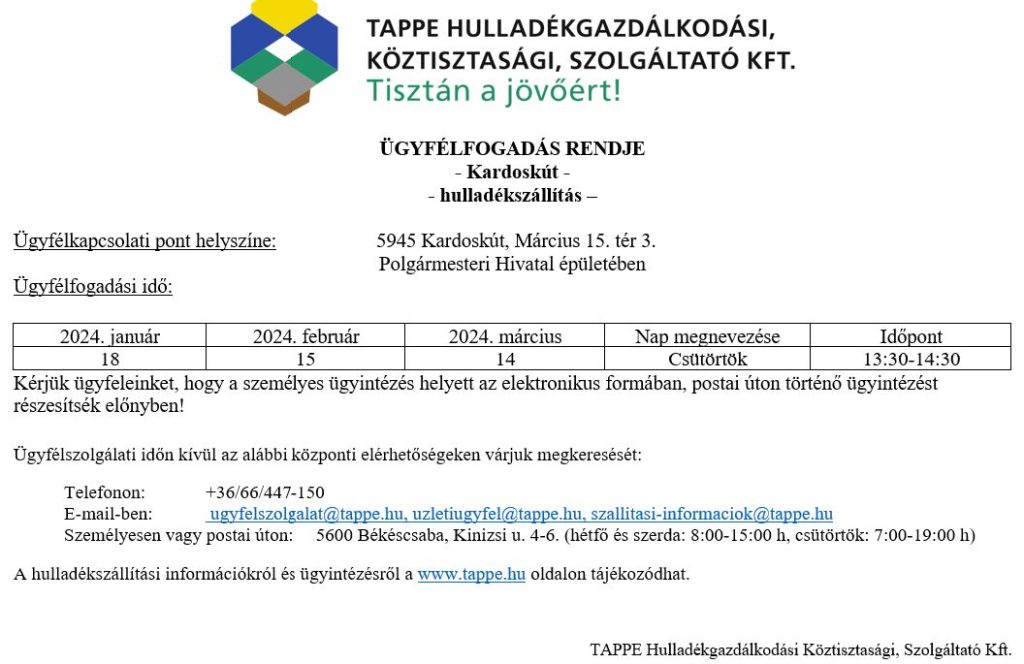 TAPPE HULLADÉKGAZDÁLKODÁSI, KÖZTISZTASÁGI, SZOLGÁLTATÓ KFT.
Tisztán a jövőért!

ÜGYFÉLFOGADÁS RENDJE
- Kardoskút -
- hulladékszállítás –

Ügyfélkapcsolati pont helyszíne: 5945 Kardoskút, Március 15. tér 3. Polgármesteri Hivatal épületében

Ügyfélfogadási idő:

| 2024. január | 2024. február | 2024. március | Nap megnevezése | Időpont |
|---|---|---|---|---|
| 18 | 15 | 14 | Csütörtök | 13:30-14:30 |

Kérjük ügyfeleinket, hogy a személyes ügyintézés helyett az elektronikus formában, postai úton történő ügyintézést részesítsék előnyben!

Ügyfélszolgálati időn kívül az alábbi központi elérhetőségeken várjuk megkeresését:

Telefonon: +36/66/447-150
E-mail-ben: ugyfelszolgalat@tappe.hu, uzletiugyfel@tappe.hu, szallitasi-informaciok@tappe.hu
Személyesen vagy postai úton: 5600 Békéscsaba, Kinizsi u. 4-6. (hétfő és szerda: 8:00-15:00 h, csütörtök: 7:00-19:00 h)

A hulladékszállítási információkról és ügyintézésről a www.tappe.hu oldalon tájékozódhat.

TAPPE Hulladékgazdálkodási Köztisztasági, Szolgáltató Kft.